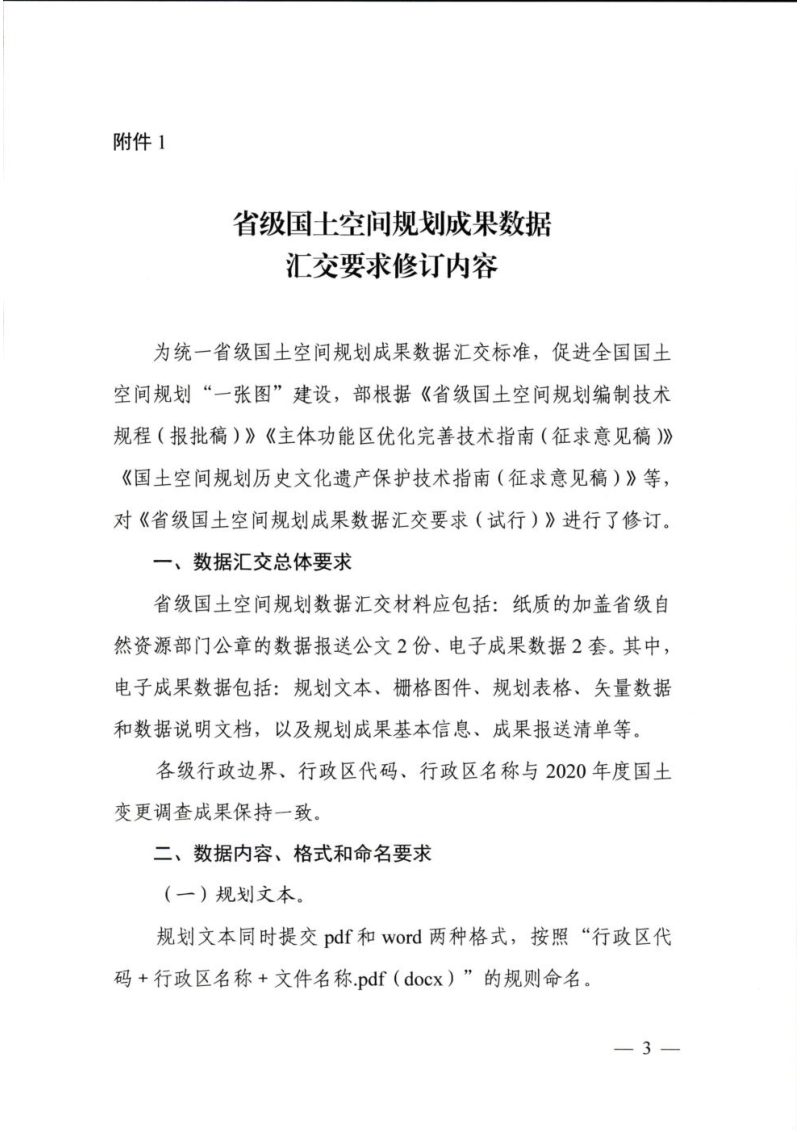 附件1

省级国土空间规划成果数据
汇交要求修订内容

为统一省级国土空间规划成果数据汇交标准，促进全国国土空间规划“一张图”建设，部根据《省级国土空间规划编制技术规程（报批稿）》《主体功能区优化完善技术指南（征求意见稿）》《国土空间规划历史文化遗产保护技术指南（征求意见稿）》等，对《省级国土空间规划成果数据汇交要求（试行）》进行了修订。

一、数据汇交总体要求

省级国土空间规划数据汇交材料应包括：纸质的加盖省级自然资源部门公章的数据报送公文2份、电子成果数据2套。其中，电子成果数据包括：规划文本、栅格图件、规划表格、矢量数据和数据说明文档，以及规划成果基本信息、成果报送清单等。

各级行政边界、行政区代码、行政区名称与2020年度国土变更调查成果保持一致。

二、数据内容、格式和命名要求

（一）规划文本。

规划文本同时提交pdf和word两种格式，按照“行政区代码+行政区名称+文件名称.pdf（docx）”的规则命名。

— 3 —